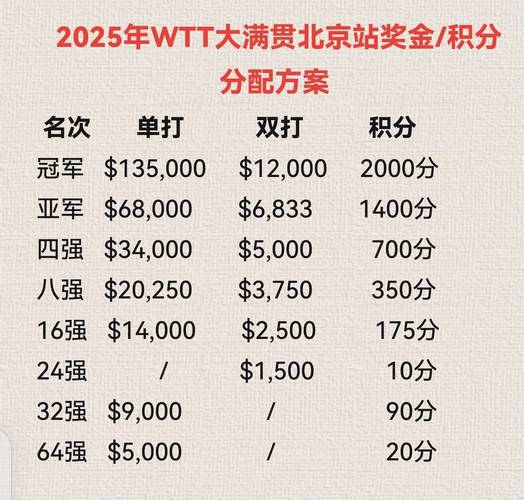 2025年WTT大满贯北京站奖金/积分分配方案

| 名次 | 单打 | 双打 | 积分 |
|---|---|---|---|
| 冠军 | \$135,000 | \$12,000 | 2000分 |
| 亚军 | \$68,000 | \$6,833 | 1400分 |
| 四强 | \$34,000 | \$5,000 | 700分 |
| 八强 | \$20,250 | \$3,750 | 350分 |
| 16强 | \$14,000 | \$2,500 | 175分 |
| 24强 | / | \$1,500 | 10分 |
| 32强 | \$9,000 | / | 90分 |
| 64强 | \$5,000 | / | 20分 |